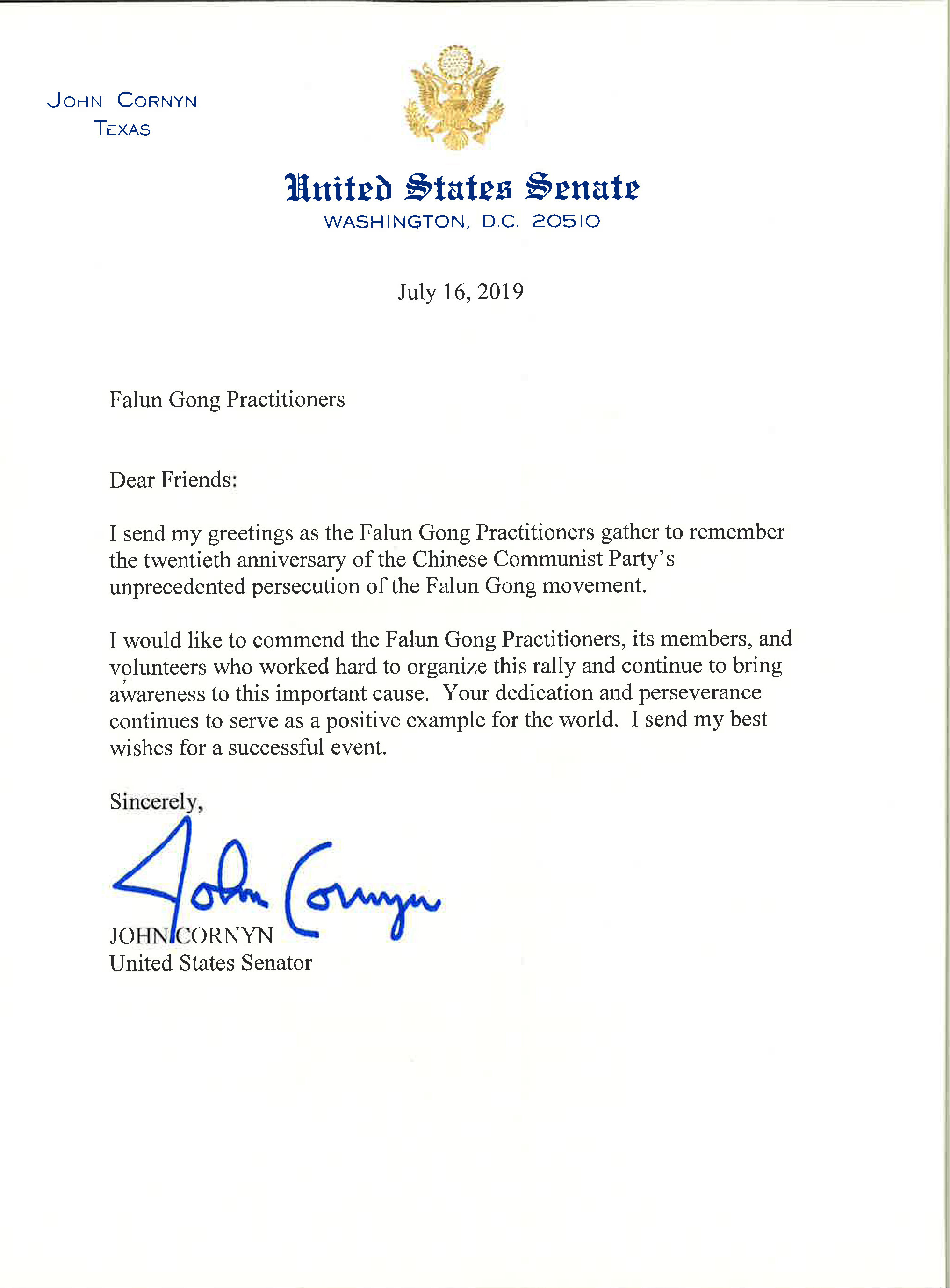 JOHN CORNYN
TEXAS

United States Senate
WASHINGTON, D.C. 20510

July 16, 2019

Falun Gong Practitioners

Dear Friends:

I send my greetings as the Falun Gong Practitioners gather to remember the twentieth anniversary of the Chinese Communist Party's unprecedented persecution of the Falun Gong movement.

I would like to commend the Falun Gong Practitioners, its members, and volunteers who worked hard to organize this rally and continue to bring awareness to this important cause. Your dedication and perseverance continues to serve as a positive example for the world. I send my best wishes for a successful event.

Sincerely,

John Cornyn

JOHN CORNYN
United States Senator